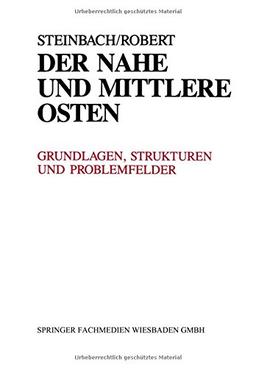 Urheberrechtlich geschütztes Material

STEINBACH/ROBERT
DER NAHE UND MITTLERE OSTEN

GRUNDLAGEN, STRUKTUREN UND PROBLEMFELDER

SPRINGER FACHMEDIEN WIESBADEN GMBH

Urheberrechtlich geschütztes Material